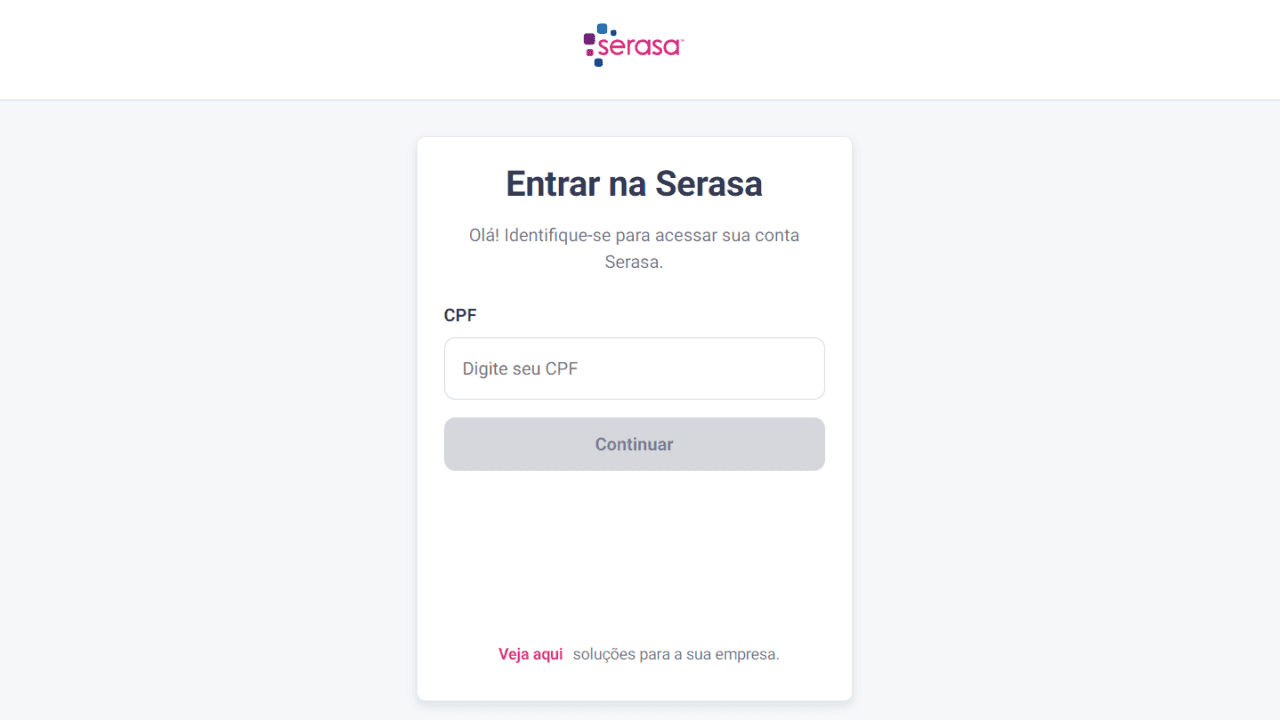 serasa

Entrar na Serasa

Olá! Identifique-se para acessar sua conta Serasa.

CPF

Digite seu CPF

Continuar

Veja aqui soluções para a sua empresa.